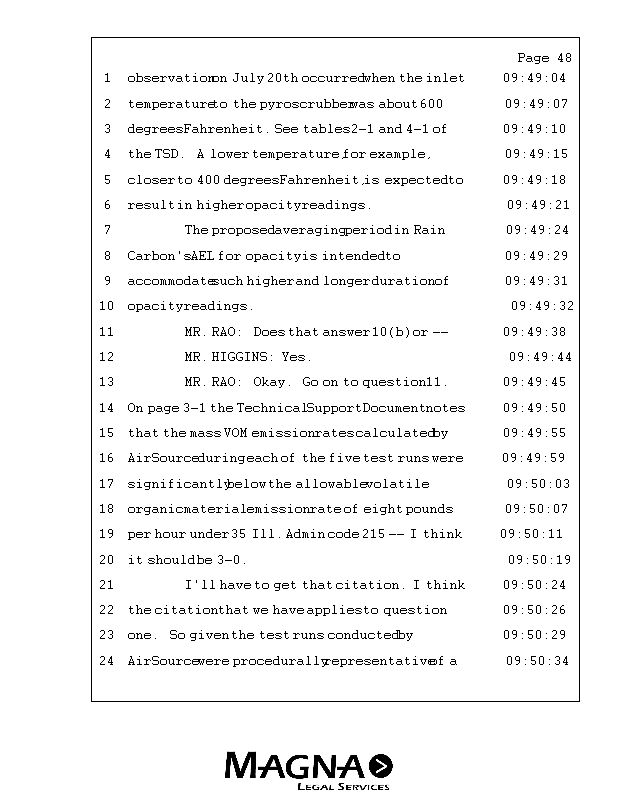 Page 48

1 observation on July 20th occurred when the inlet 09:49:04
2 temperature to the pyroscrubber was about 600 09:49:07
3 degrees Fahrenheit. See tables 2-1 and 4-1 of 09:49:10
4 the TSD. A lower temperature, for example, 09:49:15
5 closer to 400 degrees Fahrenheit, is expected to 09:49:18
6 result in higher opacity readings. 09:49:21
7 The proposed averaging period in Rain 09:49:24
8 Carbon's AEL for opacity is intended to 09:49:29
9 accommodate such higher and longer duration of 09:49:31
10 opacity readings. 09:49:32
11 MR. RAO: Does that answer 10(b) or -- 09:49:38
12 MR. HIGGINS: Yes. 09:49:44
13 MR. RAO: Okay. Go on to question 11. 09:49:45
14 On page 3-1 the Technical Support Document notes 09:49:50
15 that the mass VOM emission rates calculated by 09:49:55
16 AirSource during each of the five test runs were 09:49:59
17 significantly below the allowable volatile 09:50:03
18 organic material emission rate of eight pounds 09:50:07
19 per hour under 35 Ill. Admin code 215 -- I think 09:50:11
20 it should be 3-0. 09:50:19
21 I'll have to get that citation. I think 09:50:24
22 the citation that we have applies to question 09:50:26
23 one. So given the test runs conducted by 09:50:29
24 AirSource were procedurally representative of a 09:50:34

MAGNA
LEGAL SERVICES